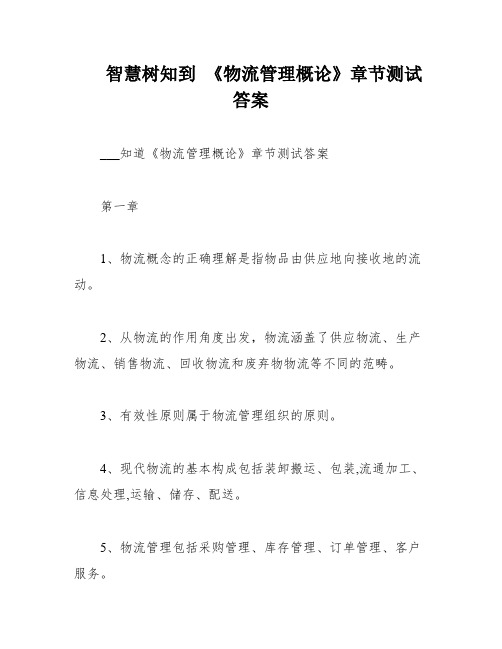 智慧树知到 《物流管理概论》章节测试答案

___知道《物流管理概论》章节测试答案

第一章

1、物流概念的正确理解是指物品由供应地向接收地的流动。

2、从物流的作用角度出发，物流涵盖了供应物流、生产物流、销售物流、回收物流和废弃物物流等不同的范畴。

3、有效性原则属于物流管理组织的原则。

4、现代物流的基本构成包括装卸搬运、包装,流通加工、信息处理,运输、储存、配送。

5、物流管理包括采购管理、库存管理、订单管理、客户服务。